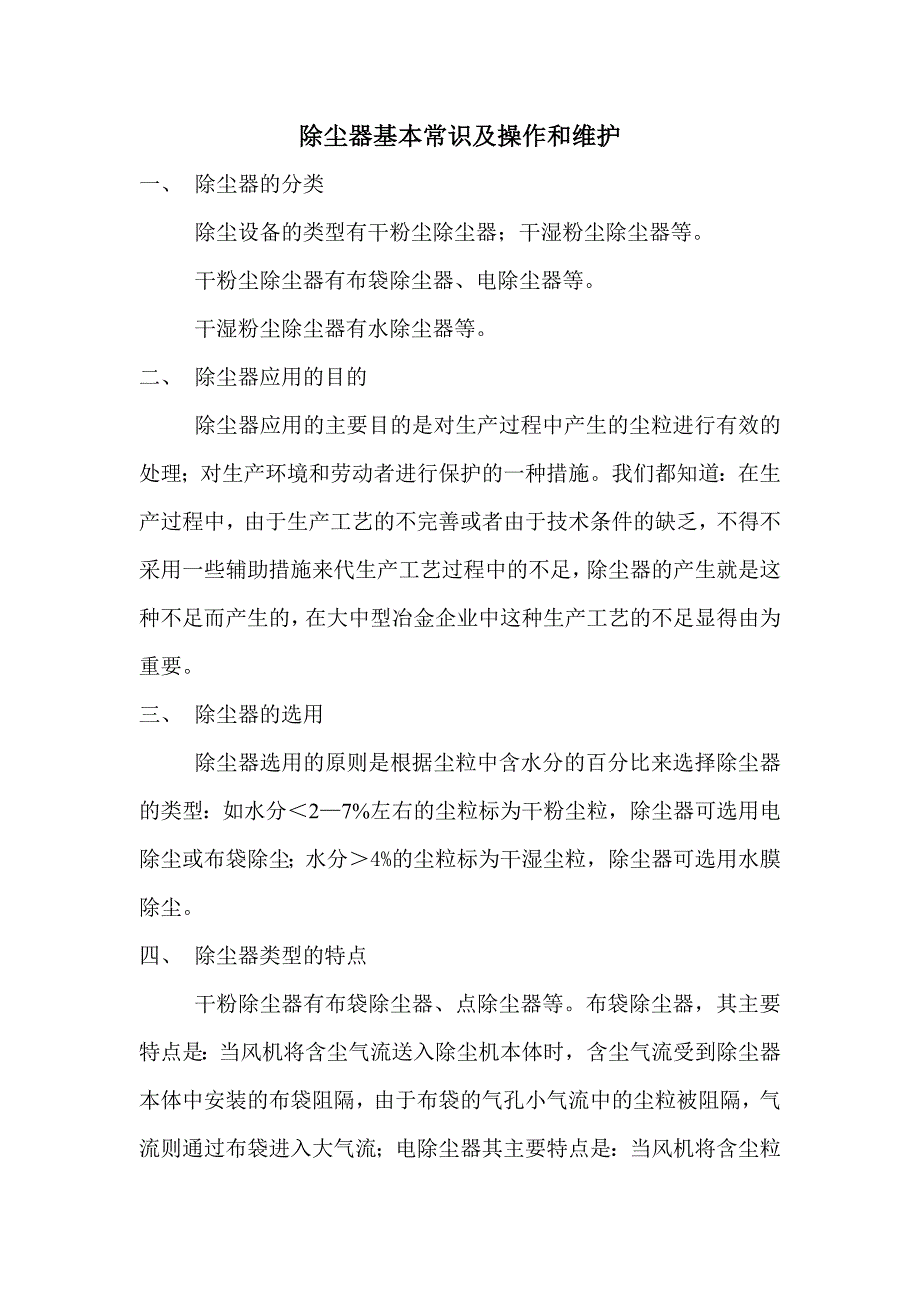 除尘器基本常识及操作和维护

一、 除尘器的分类

除尘设备的类型有干粉尘除尘器；干湿粉尘除尘器等。

干粉尘除尘器有布袋除尘器、电除尘器等。

干湿粉尘除尘器有水除尘器等。

二、 除尘器应用的目的

除尘器应用的主要目的是对生产过程中产生的尘粒进行有效的处理；对生产环境和劳动者进行保护的一种措施。我们都知道：在生产过程中，由于生产工艺的不完善或者由于技术条件的缺乏，不得不采用一些辅助措施来代生产工艺过程中的不足，除尘器的产生就是这种不足而产生的，在大中型冶金企业中这种生产工艺的不足显得由为重要。

三、 除尘器的选用

除尘器选用的原则是根据尘粒中含水分的百分比来选择除尘器的类型：如水分＜2—7%左右的尘粒标为干粉尘粒，除尘器可选用电除尘或布袋除尘；水分＞4%的尘粒标为干湿尘粒，除尘器可选用水膜除尘。

四、 除尘器类型的特点

干粉除尘器有布袋除尘器、点除尘器等。布袋除尘器，其主要特点是：当风机将含尘气流送入除尘机本体时，含尘气流受到除尘器本体中安装的布袋阻隔，由于布袋的气孔小气流中的尘粒被阻隔，气流则通过布袋进入大气流；电除尘器其主要特点是：当风机将含尘粒